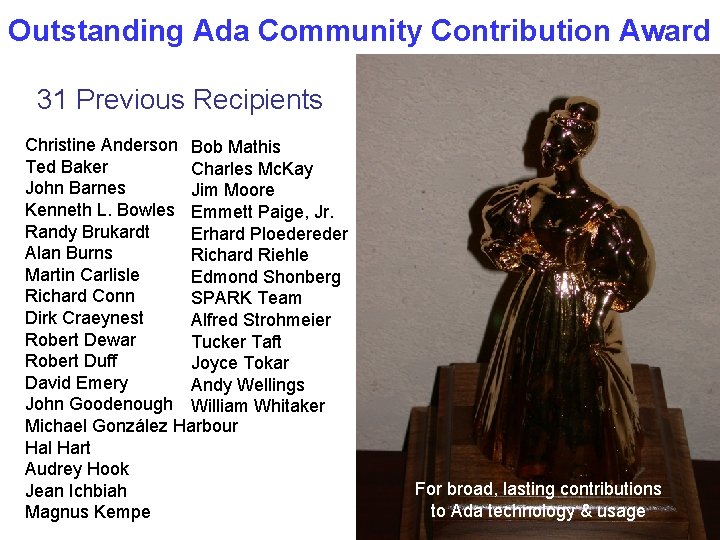 Outstanding Ada Community Contribution Award

31 Previous Recipients

Christine Anderson
Ted Baker
John Barnes
Kenneth L. Bowles
Randy Brukardt
Alan Burns
Martin Carlisle
Richard Conn
Dirk Craeynest
Robert Dewar
Robert Duff
David Emery
John Goodenough
Michael González Harbour
Hal Hart
Audrey Hook
Jean Ichbiah
Magnus Kempe

Bob Mathis
Charles McKay
Jim Moore
Emmett Paige, Jr.
Erhard Ploedereder
Richard Riehle
Edmond Shonberg
SPARK Team
Alfred Strohmeier
Tucker Taft
Joyce Tokar
Andy Wellings
William Whitaker

For broad, lasting contributions
to Ada technology & usage